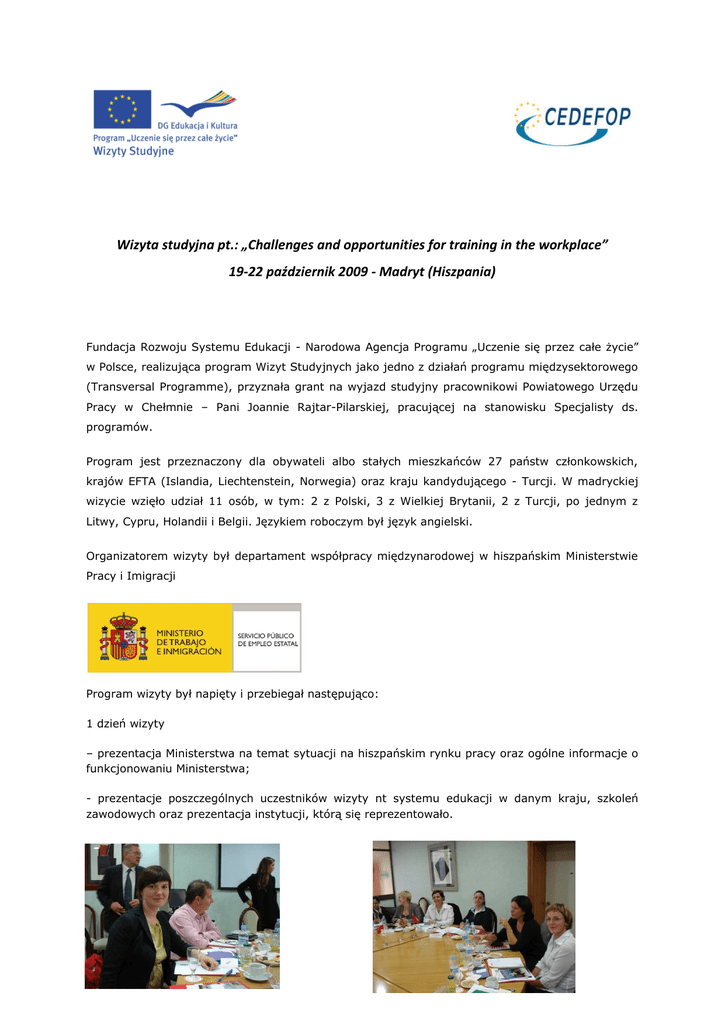 DG Edukacja i Kultura
Program „Uczenie się przez całe życie"
Wizyty Studyjne

CEDEFOP

Wizyta studyjna pt.: „Challenges and opportunities for training in the workplace"

19-22 październik 2009 - Madryt (Hiszpania)

Fundacja Rozwoju Systemu Edukacji - Narodowa Agencja Programu „Uczenie się przez całe życie" w Polsce, realizująca program Wizyt Studyjnych jako jedno z działań programu międzysektorowego (Transversal Programme), przyznała grant na wyjazd studyjny pracownikowi Powiatowego Urzędu Pracy w Chełmnie – Pani Joannie Rajtar-Pilarskiej, pracującej na stanowisku Specjalisty ds. programów.

Program jest przeznaczony dla obywateli albo stałych mieszkańców 27 państw członkowskich, krajów EFTA (Islandia, Liechtenstein, Norwegia) oraz kraju kandydującego - Turcji. W madryckiej wizycie wzięło udział 11 osób, w tym: 2 z Polski, 3 z Wielkiej Brytanii, 2 z Turcji, po jednym z Litwy, Cypru, Holandii i Belgii. Językiem roboczym był język angielski.

Organizatorem wizyty był departament współpracy międzynarodowej w hiszpańskim Ministerstwie Pracy i Imigracji

MINISTERIO DE TRABAJO E INMIGRACIÓN
SERVICIO PÚBLICO DE EMPLEO ESTATAL

Program wizyty był napięty i przebiegał następująco:

1 dzień wizyty

– prezentacja Ministerstwa na temat sytuacji na hiszpańskim rynku pracy oraz ogólne informacje o funkcjonowaniu Ministerstwa;

- prezentacje poszczególnych uczestników wizyty nt systemu edukacji w danym kraju, szkoleń zawodowych oraz prezentacja instytucji, którą się reprezentowało.